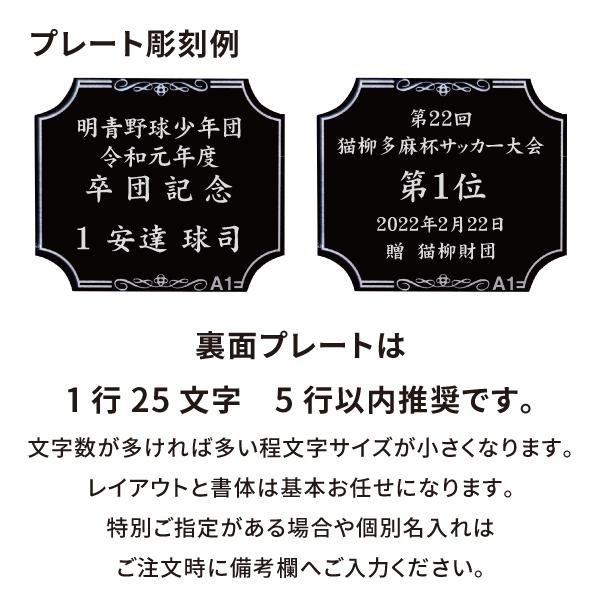 プレート彫刻例

明青野球少年団
令和元年度
卒団記念
1 安達 球司

A1

第22回
猫柳多麻杯サッカー大会
第1位
2022年2月22日
贈 猫柳財団

A1

裏面プレートは

1行25文字　5行以内推奨です。

文字数が多ければ多い程文字サイズが小さくなります。

レイアウトと書体は基本お任せになります。

特別ご指定がある場合や個別名入れは

ご注文時に備考欄へご入力ください。